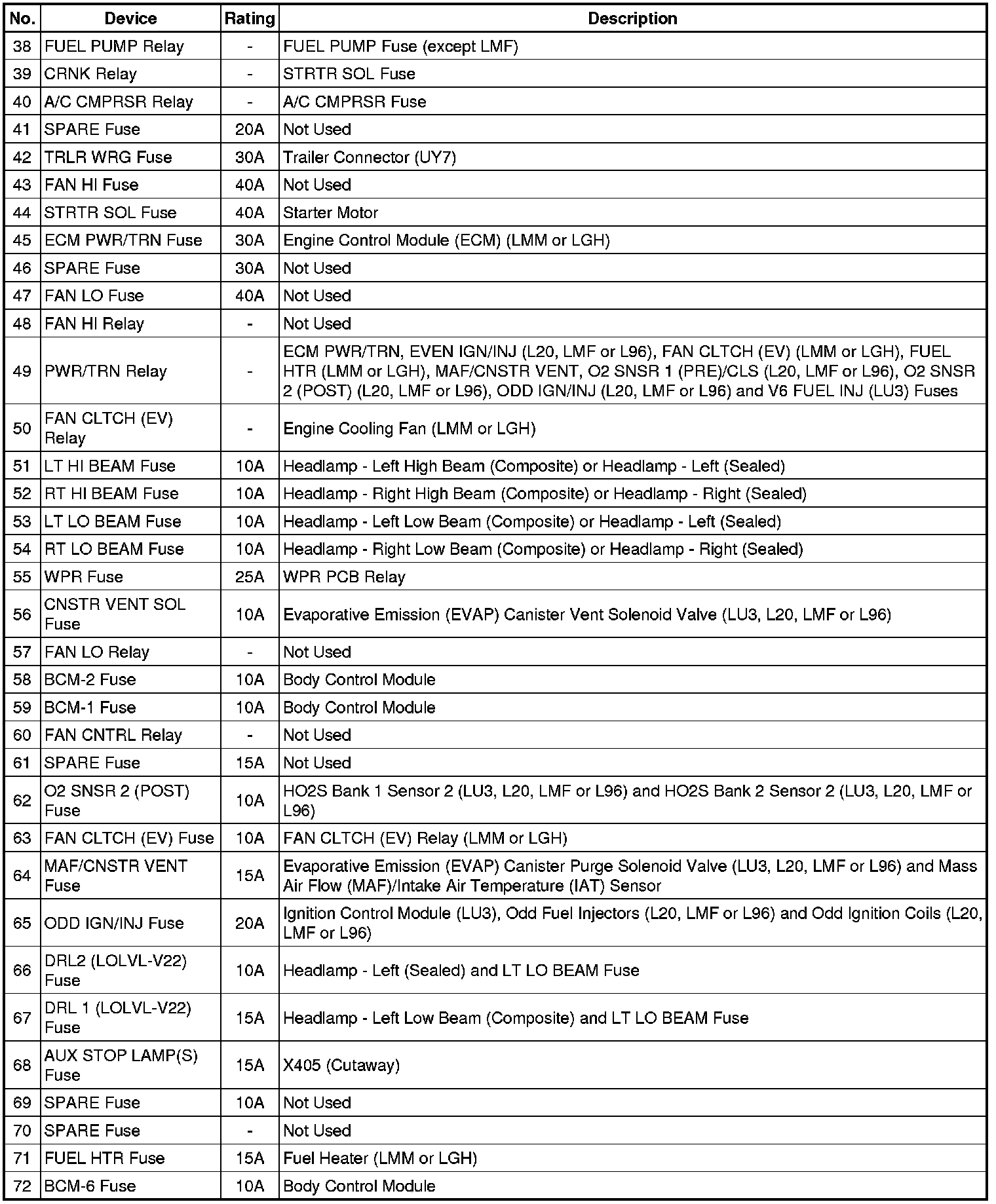 | No. | Device | Rating | Description |
|---|---|---|---|
| 38 | FUEL PUMP Relay | - | FUEL PUMP Fuse (except LMF) |
| 39 | CRNK Relay | - | STRTR SOL Fuse |
| 40 | A/C CMPRSR Relay | - | A/C CMPRSR Fuse |
| 41 | SPARE Fuse | 20A | Not Used |
| 42 | TRLR WRG Fuse | 30A | Trailer Connector (UY7) |
| 43 | FAN HI Fuse | 40A | Not Used |
| 44 | STRTR SOL Fuse | 40A | Starter Motor |
| 45 | ECM PWR/TRN Fuse | 30A | Engine Control Module (ECM) (LMM or LGH) |
| 46 | SPARE Fuse | 30A | Not Used |
| 47 | FAN LO Fuse | 40A | Not Used |
| 48 | FAN HI Relay | - | Not Used |
| 49 | PWR/TRN Relay | - | ECM PWR/TRN, EVEN IGN/INJ (L20, LMF or L96), FAN CLTCH (EV) (LMM or LGH), FUEL HTR (LMM or LGH), MAF/CNSTR VENT, O2 SNSR 1 (PRE)/CLS (L20, LMF or L96), O2 SNSR 2 (POST) (L20, LMF or L96), ODD IGN/INJ (L20, LMF or L96) and V6 FUEL INJ (LU3) Fuses |
| 50 | FAN CLTCH (EV) Relay | - | Engine Cooling Fan (LMM or LGH) |
| 51 | LT HI BEAM Fuse | 10A | Headlamp - Left High Beam (Composite) or Headlamp - Left (Sealed) |
| 52 | RT HI BEAM Fuse | 10A | Headlamp - Right High Beam (Composite) or Headlamp - Right (Sealed) |
| 53 | LT LO BEAM Fuse | 10A | Headlamp - Left Low Beam (Composite) or Headlamp - Left (Sealed) |
| 54 | RT LO BEAM Fuse | 10A | Headlamp - Right Low Beam (Composite) or Headlamp - Right (Sealed) |
| 55 | WPR Fuse | 25A | WPR PCB Relay |
| 56 | CNSTR VENT SOL Fuse | 10A | Evaporative Emission (EVAP) Canister Vent Solenoid Valve (LU3, L20, LMF or L96) |
| 57 | FAN LO Relay | - | Not Used |
| 58 | BCM-2 Fuse | 10A | Body Control Module |
| 59 | BCM-1 Fuse | 10A | Body Control Module |
| 60 | FAN CNTRL Relay | - | Not Used |
| 61 | SPARE Fuse | 15A | Not Used |
| 62 | O2 SNSR 2 (POST) Fuse | 10A | HO2S Bank 1 Sensor 2 (LU3, L20, LMF or L96) and HO2S Bank 2 Sensor 2 (LU3, L20, LMF or L96) |
| 63 | FAN CLTCH (EV) Fuse | 10A | FAN CLTCH (EV) Relay (LMM or LGH) |
| 64 | MAF/CNSTR VENT Fuse | 15A | Evaporative Emission (EVAP) Canister Purge Solenoid Valve (LU3, L20, LMF or L96) and Mass Air Flow (MAF)/Intake Air Temperature (IAT) Sensor |
| 65 | ODD IGN/INJ Fuse | 20A | Ignition Control Module (LU3), Odd Fuel Injectors (L20, LMF or L96) and Odd Ignition Coils (L20, LMF or L96) |
| 66 | DRL2 (LOLVL-V22) Fuse | 10A | Headlamp - Left (Sealed) and LT LO BEAM Fuse |
| 67 | DRL 1 (LOLVL-V22) Fuse | 15A | Headlamp - Left Low Beam (Composite) and LT LO BEAM Fuse |
| 68 | AUX STOP LAMP(S) Fuse | 15A | X405 (Cutaway) |
| 69 | SPARE Fuse | 10A | Not Used |
| 70 | SPARE Fuse | - | Not Used |
| 71 | FUEL HTR Fuse | 15A | Fuel Heater (LMM or LGH) |
| 72 | BCM-6 Fuse | 10A | Body Control Module |